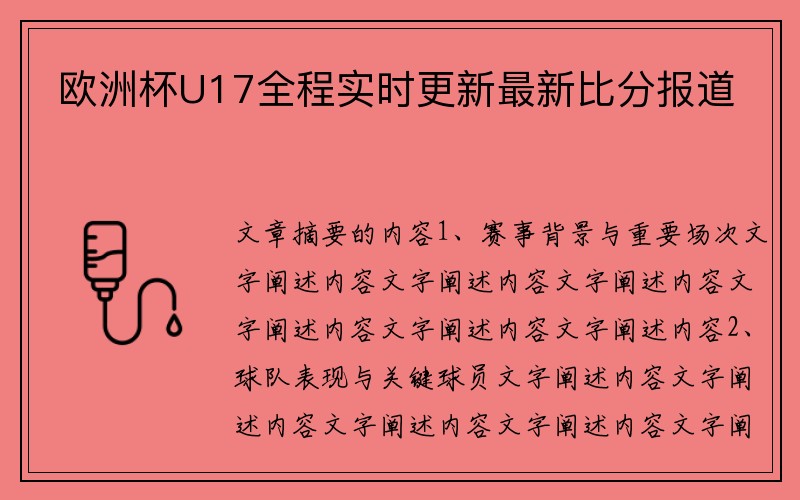 欧洲杯U17全程实时更新最新比分报道

文章摘要的内容1、赛事背景与重要场次文字阐述内容文字阐述内容文字阐述内容文字阐述内容文字阐述内容文字阐述内容2、球队表现与关键球员文字阐述内容文字阐述内容文字阐述内容文字阐述内容文字阐